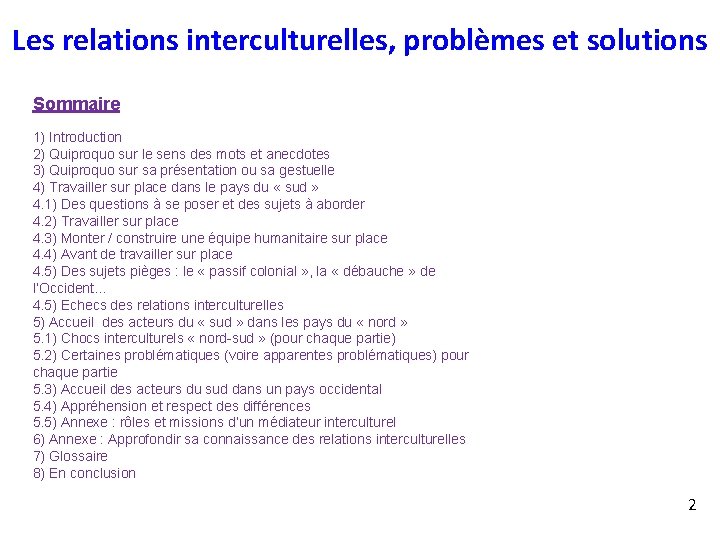 Les relations interculturelles, problèmes et solutions

Sommaire

1) Introduction
2) Quiproquo sur le sens des mots et anecdotes
3) Quiproquo sur sa présentation ou sa gestuelle
4) Travailler sur place dans le pays du « sud »
4.1) Des questions à se poser et des sujets à aborder
4.2) Travailler sur place
4.3) Monter / construire une équipe humanitaire sur place
4.4) Avant de travailler sur place
4.5) Des sujets pièges : le « passif colonial », la « débauche » de l'Occident…
4.5) Echecs des relations interculturelles
5) Accueil des acteurs du « sud » dans les pays du « nord »
5.1) Chocs interculturels « nord-sud » (pour chaque partie)
5.2) Certaines problématiques (voire apparentes problématiques) pour chaque partie
5.3) Accueil des acteurs du sud dans un pays occidental
5.4) Appréhension et respect des différences
5.5) Annexe : rôles et missions d'un médiateur interculturel
6) Annexe : Approfondir sa connaissance des relations interculturelles
7) Glossaire
8) En conclusion

2